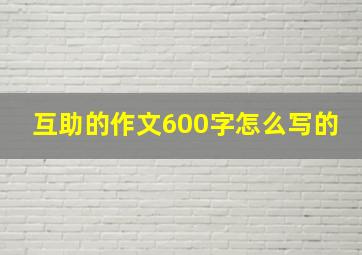 互助的作文600字怎么写的